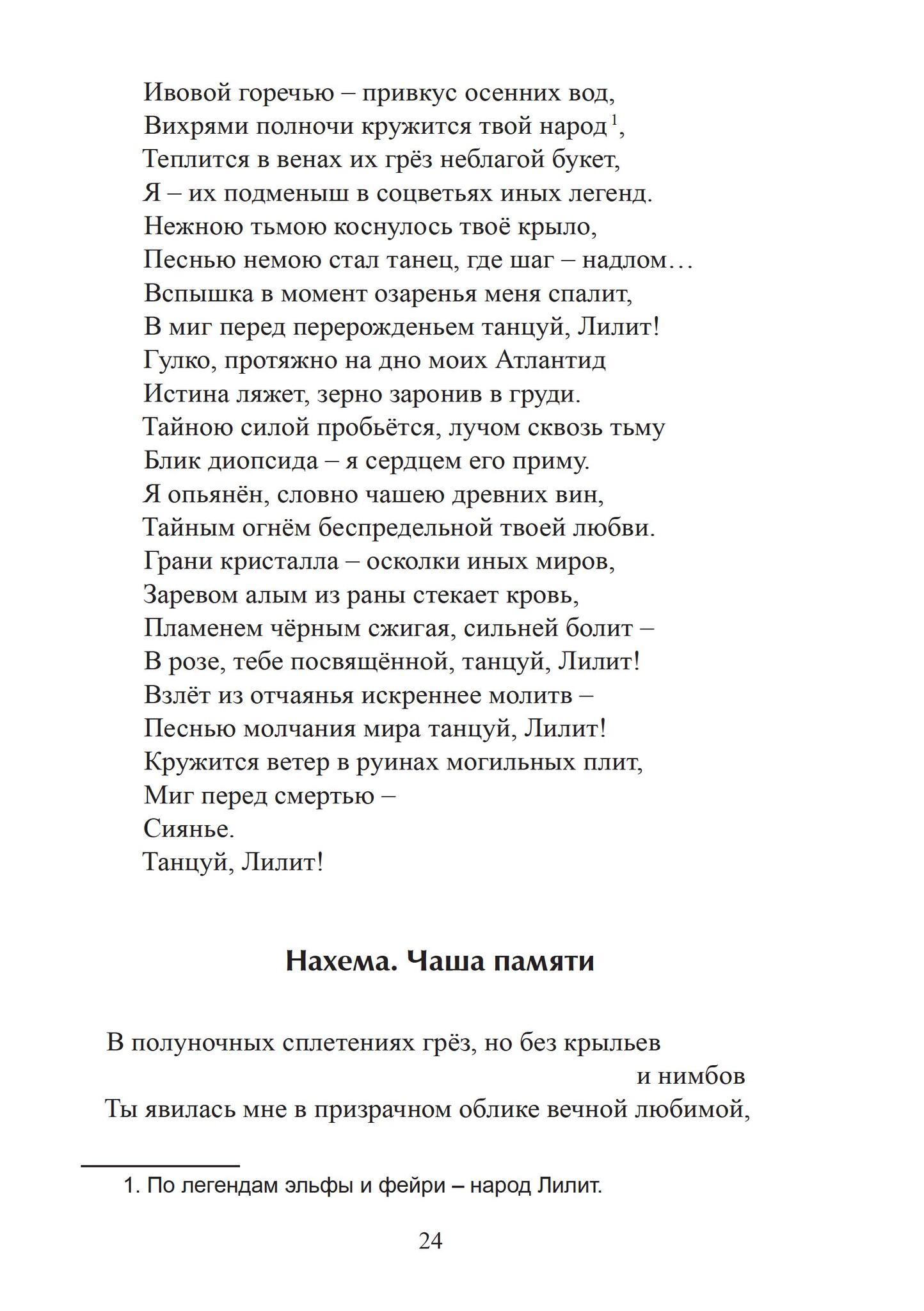 Ивовой горечью – привкус осенних вод,
Вихрями полночи кружится твой народ$^1$,
Теплится в венах их грёз неблагой букет,
Я – их подменыш в соцветьях иных легенд.
Нежною тьмою коснулось твоё крыло,
Песнью немою стал танец, где шаг – надлом…
Вспышка в момент озаренья меня спалит,
В миг перед перерожденьем танцуй, Лилит!
Гулко, протяжно на дно моих Атлантид
Истина ляжет, зерно заронив в груди.
Тайною силой пробьётся, лучом сквозь тьму
Блик диопсида – я сердцем его приму.
Я опьянён, словно чашею древних вин,
Тайным огнём беспредельной твоей любви.
Грани кристалла – осколки иных миров,
Заревом алым из раны стекает кровь,
Пламенем чёрным сжигая, сильней болит –
В розе, тебе посвящённой, танцуй, Лилит!
Взлёт из отчаянья искреннее молитв –
Песнью молчания мира танцуй, Лилит!
Кружится ветер в руинах могильных плит,
Миг перед смертью –
Сиянье.
Танцуй, Лилит!

Нахема. Чаша памяти

В полуночных сплетениях грёз, но без крыльев
и нимбов
Ты явилась мне в призрачном облике вечной любимой,

1. По легендам эльфы и фейри – народ Лилит.

24